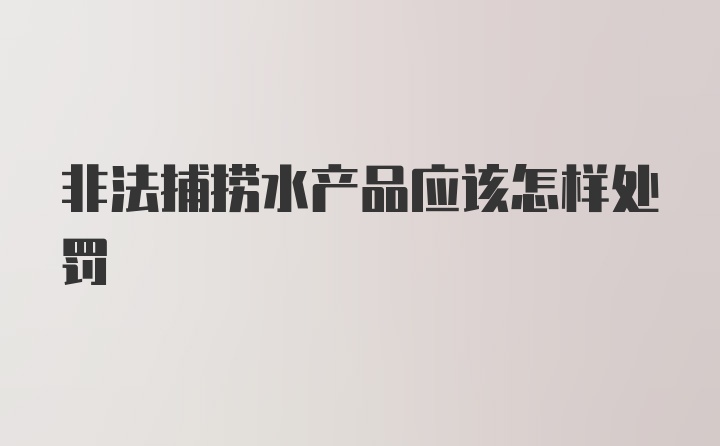 非法捕捞水产品应该怎样处罚